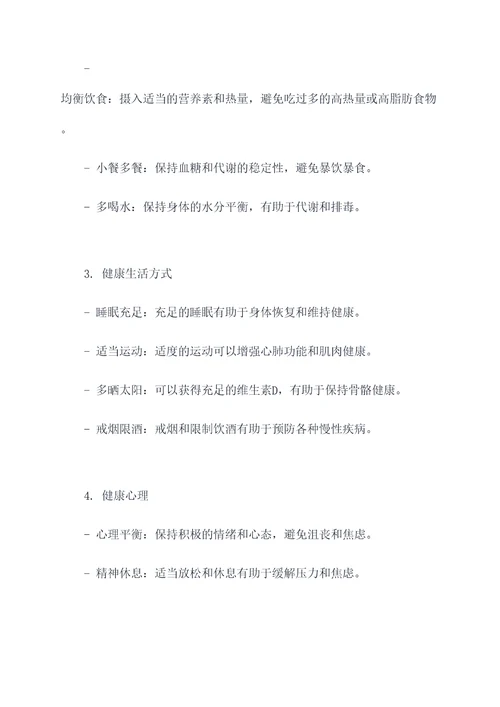 -

均衡饮食：摄入适当的营养素和热量，避免吃过多的高热量或高脂肪食物。

- 小餐多餐：保持血糖和代谢的稳定性，避免暴饮暴食。

- 多喝水：保持身体的水分平衡，有助于代谢和排毒。

3. 健康生活方式

- 睡眠充足：充足的睡眠有助于身体恢复和维持健康。

- 适当运动：适度的运动可以增强心肺功能和肌肉健康。

- 多晒太阳：可以获得充足的维生素D，有助于保持骨骼健康。

- 戒烟限酒：戒烟和限制饮酒有助于预防各种慢性疾病。

4. 健康心理

- 心理平衡：保持积极的情绪和心态，避免沮丧和焦虑。

- 精神休息：适当放松和休息有助于缓解压力和焦虑。